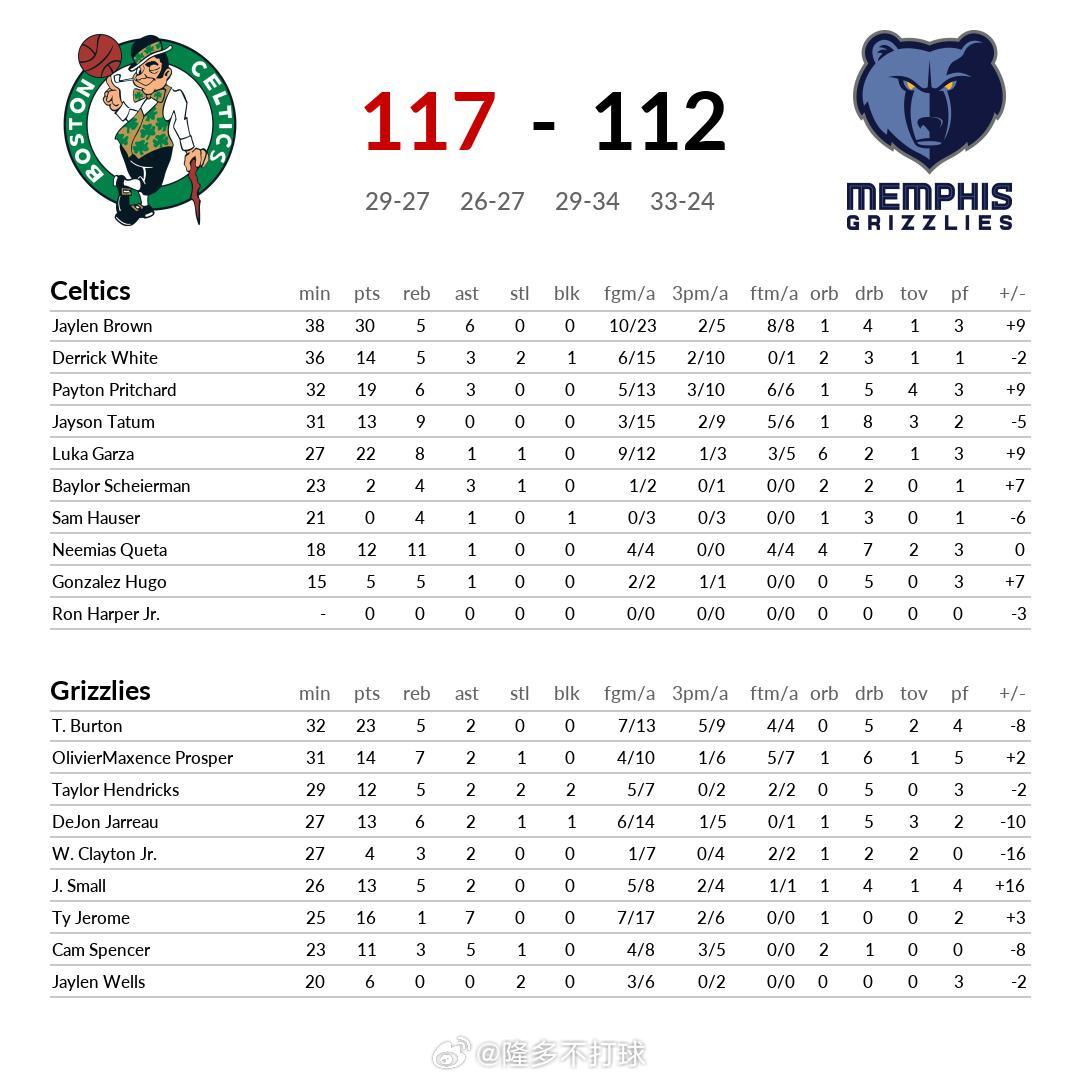 BOSTON CELTICS

117 - 112

29-27 26-27 29-34 33-24

MEMPHIS GRIZZLIES

| Celtics | min | pts | reb | ast | stl | blk | fgm/a | 3pm/a | ftm/a | orb | drb | tov | pf | +/- |
|---|---|---|---|---|---|---|---|---|---|---|---|---|---|---|
| Jaylen Brown | 38 | 30 | 5 | 6 | 0 | 0 | 10/23 | 2/5 | 8/8 | 1 | 4 | 1 | 3 | +9 |
| Derrick White | 36 | 14 | 5 | 3 | 2 | 1 | 6/15 | 2/10 | 0/1 | 2 | 3 | 1 | 1 | -2 |
| Payton Pritchard | 32 | 19 | 6 | 3 | 0 | 0 | 5/13 | 3/10 | 6/6 | 1 | 5 | 4 | 3 | +9 |
| Jayson Tatum | 31 | 13 | 9 | 0 | 0 | 0 | 3/15 | 2/9 | 5/6 | 1 | 8 | 3 | 2 | -5 |
| Luka Garza | 27 | 22 | 8 | 1 | 1 | 0 | 9/12 | 1/3 | 3/5 | 6 | 2 | 1 | 3 | +9 |
| Baylor Scheierman | 23 | 2 | 4 | 3 | 1 | 0 | 1/2 | 0/1 | 0/0 | 2 | 2 | 0 | 1 | +7 |
| Sam Hauser | 21 | 0 | 4 | 1 | 0 | 1 | 0/3 | 0/3 | 0/0 | 1 | 3 | 0 | 1 | -6 |
| Neemias Queta | 18 | 12 | 11 | 1 | 0 | 0 | 4/4 | 0/0 | 4/4 | 4 | 7 | 2 | 3 | 0 |
| Gonzalez Hugo | 15 | 5 | 5 | 1 | 0 | 0 | 2/2 | 1/1 | 0/0 | 0 | 5 | 0 | 3 | +7 |
| Ron Harper Jr. | - | 0 | 0 | 0 | 0 | 0 | 0/0 | 0/0 | 0/0 | 0 | 0 | 0 | 0 | -3 |

| Grizzlies | min | pts | reb | ast | stl | blk | fgm/a | 3pm/a | ftm/a | orb | drb | tov | pf | +/- |
|---|---|---|---|---|---|---|---|---|---|---|---|---|---|---|
| T. Burton | 32 | 23 | 5 | 2 | 0 | 0 | 7/13 | 5/9 | 4/4 | 0 | 5 | 2 | 4 | -8 |
| OlivierMaxence Prosper | 31 | 14 | 7 | 2 | 1 | 0 | 4/10 | 1/6 | 5/7 | 1 | 6 | 1 | 5 | +2 |
| Taylor Hendricks | 29 | 12 | 5 | 2 | 2 | 2 | 5/7 | 0/2 | 2/2 | 0 | 5 | 0 | 3 | -2 |
| DeJon Jarreau | 27 | 13 | 6 | 2 | 1 | 1 | 6/14 | 1/5 | 0/1 | 1 | 5 | 3 | 2 | -10 |
| W. Clayton Jr. | 27 | 4 | 3 | 2 | 0 | 0 | 1/7 | 0/4 | 2/2 | 1 | 2 | 2 | 0 | -16 |
| J. Small | 26 | 13 | 5 | 2 | 0 | 0 | 5/8 | 2/4 | 1/1 | 1 | 4 | 1 | 4 | +16 |
| Ty Jerome | 25 | 16 | 1 | 7 | 0 | 0 | 7/17 | 2/6 | 0/0 | 1 | 0 | 0 | 2 | +3 |
| Cam Spencer | 23 | 11 | 3 | 5 | 1 | 0 | 4/8 | 3/5 | 0/0 | 2 | 1 | 0 | 0 | -8 |
| Jaylen Wells | 20 | 6 | 0 | 0 | 2 | 0 | 3/6 | 0/2 | 0/0 | 0 | 0 | 0 | 3 | -2 |

@隆多不打球